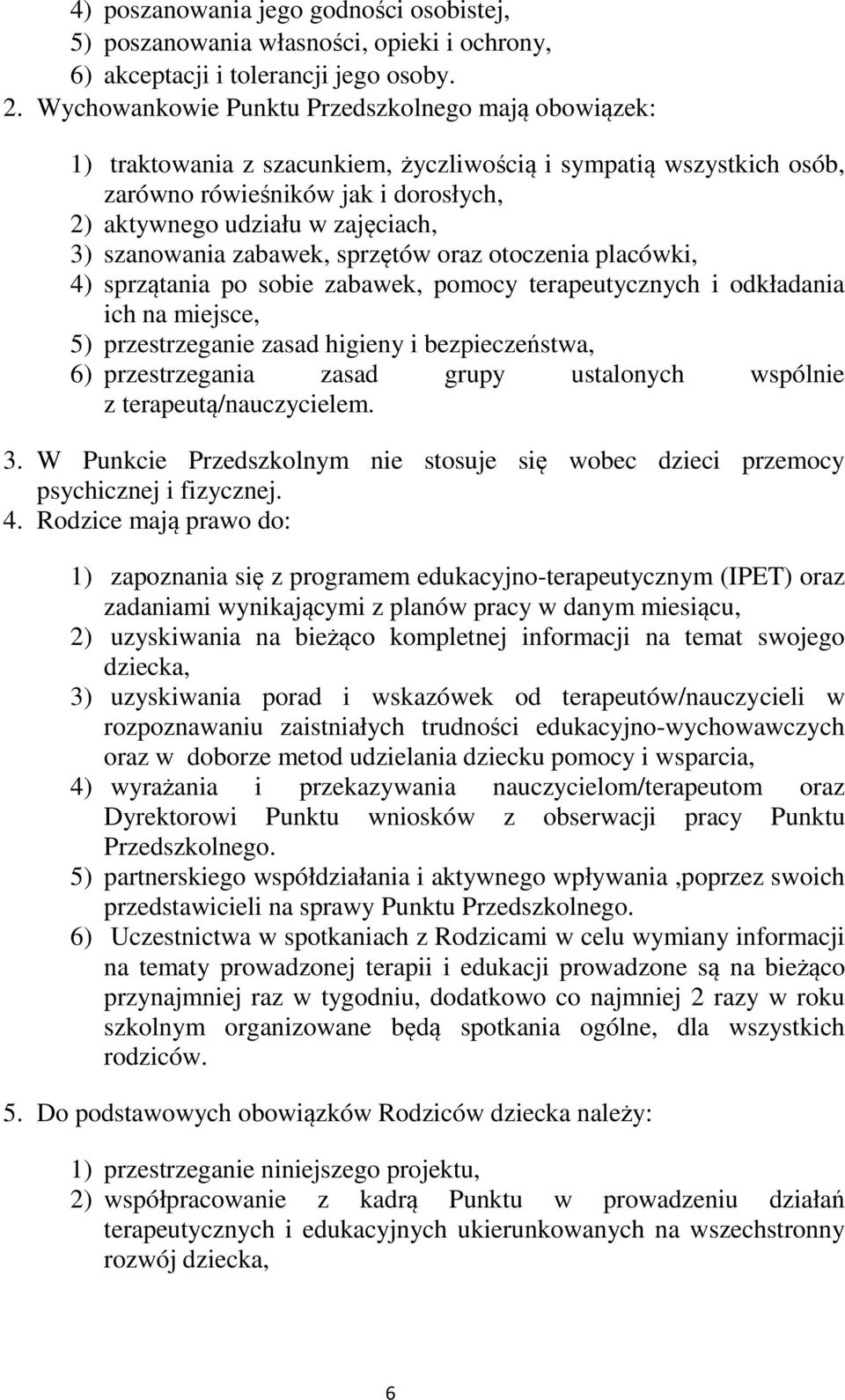 4) poszanowania jego godności osobistej,
5) poszanowania własności, opieki i ochrony,
6) akceptacji i tolerancji jego osoby.

2. Wychowankowie Punktu Przedszkolnego mają obowiązek:

1) traktowania z szacunkiem, życzliwością i sympatią wszystkich osób, zarówno rówieśników jak i dorosłych,
2) aktywnego udziału w zajęciach,
3) szanowania zabawek, sprzętów oraz otoczenia placówki,
4) sprzątania po sobie zabawek, pomocy terapeutycznych i odkładania ich na miejsce,
5) przestrzeganie zasad higieny i bezpieczeństwa,
6) przestrzegania zasad grupy ustalonych wspólnie z terapeutą/nauczycielem.

3. W Punkcie Przedszkolnym nie stosuje się wobec dzieci przemocy psychicznej i fizycznej.

4. Rodzice mają prawo do:

1) zapoznania się z programem edukacyjno-terapeutycznym (IPET) oraz zadaniami wynikającymi z planów pracy w danym miesiącu,
2) uzyskiwania na bieżąco kompletnej informacji na temat swojego dziecka,
3) uzyskiwania porad i wskazówek od terapeutów/nauczycieli w rozpoznawaniu zaistniałych trudności edukacyjno-wychowawczych oraz w doborze metod udzielania dziecku pomocy i wsparcia,
4) wyrażania i przekazywania nauczycielom/terapeutom oraz Dyrektorowi Punktu wniosków z obserwacji pracy Punktu Przedszkolnego.
5) partnerskiego współdziałania i aktywnego wpływania ,poprzez swoich przedstawicieli na sprawy Punktu Przedszkolnego.
6) Uczestnictwa w spotkaniach z Rodzicami w celu wymiany informacji na tematy prowadzonej terapii i edukacji prowadzone są na bieżąco przynajmniej raz w tygodniu, dodatkowo co najmniej 2 razy w roku szkolnym organizowane będą spotkania ogólne, dla wszystkich rodziców.

5. Do podstawowych obowiązków Rodziców dziecka należy:

1) przestrzeganie niniejszego projektu,
2) współpracowanie z kadrą Punktu w prowadzeniu działań terapeutycznych i edukacyjnych ukierunkowanych na wszechstronny rozwój dziecka,

6